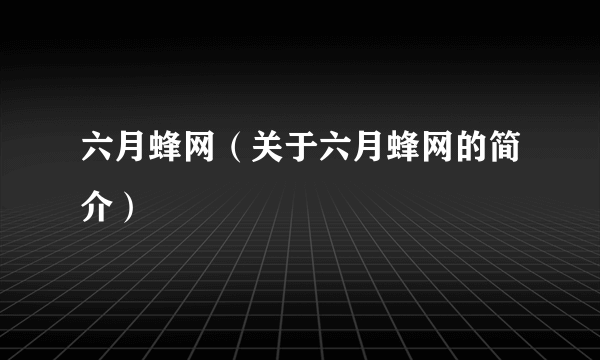 六月蜂网（关于六月蜂网的简介）